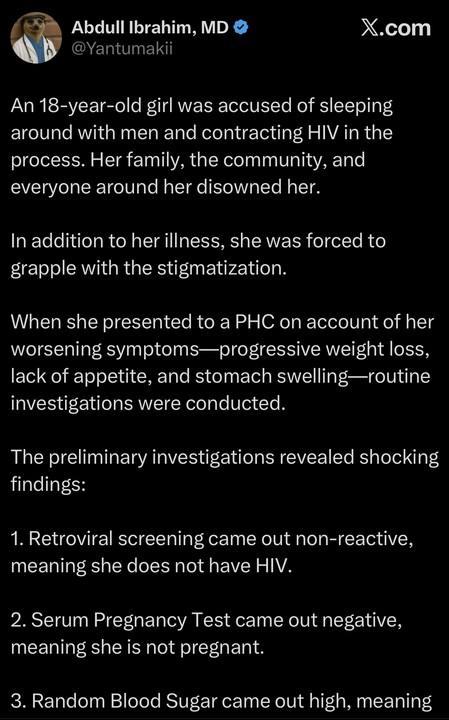 Abdull Ibrahim, MD
@Yantumakii

X.com

An 18-year-old girl was accused of sleeping around with men and contracting HIV in the process. Her family, the community, and everyone around her disowned her.

In addition to her illness, she was forced to grapple with the stigmatization.

When she presented to a PHC on account of her worsening symptoms—progressive weight loss, lack of appetite, and stomach swelling—routine investigations were conducted.

The preliminary investigations revealed shocking findings:

1. Retroviral screening came out non-reactive, meaning she does not have HIV.

2. Serum Pregnancy Test came out negative, meaning she is not pregnant.

3. Random Blood Sugar came out high, meaning